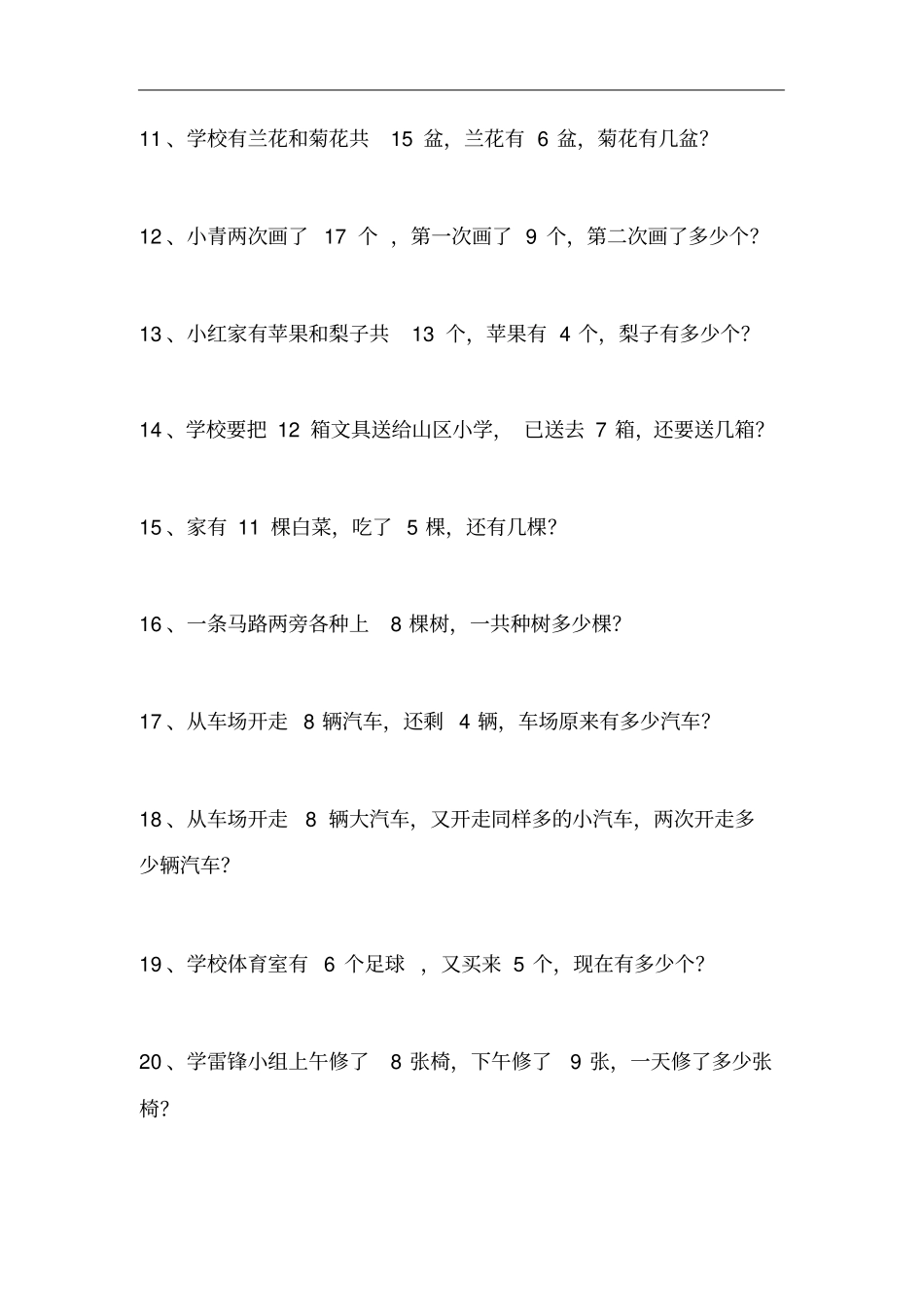 11、学校有兰花和菊花共 15 盆，兰花有 6 盆，菊花有几盆？

12、小青两次画了 17 个 ，第一次画了 9 个，第二次画了多少个？

13、小红家有苹果和梨子共 13 个，苹果有 4 个，梨子有多少个？

14、学校要把 12 箱文具送给山区小学， 已送去 7 箱，还要送几箱？

15、家有 11 棵白菜，吃了 5 棵，还有几棵？

16、一条马路两旁各种上 8 棵树，一共种树多少棵？

17、从车场开走 8 辆汽车，还剩 4 辆，车场原来有多少汽车？

18、从车场开走 8 辆大汽车，又开走同样多的小汽车，两次开走多少辆汽车？

19、学校体育室有 6 个足球 ，又买来 5 个，现在有多少个？

20、学雷锋小组上午修了 8 张椅，下午修了 9 张，一天修了多少张椅？